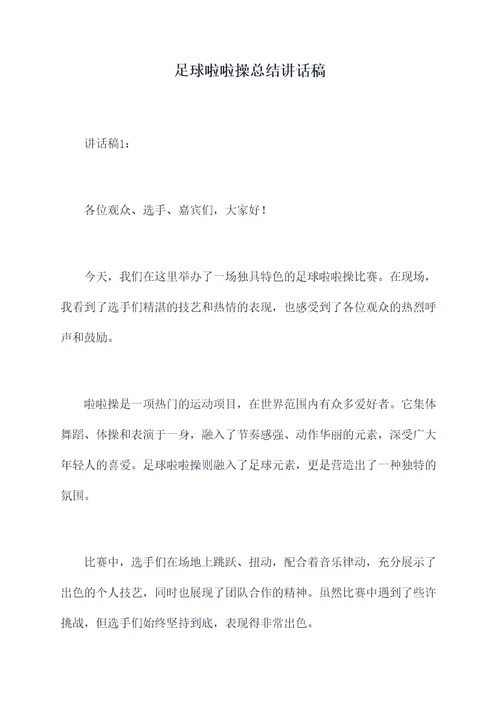 足球啦啦操总结讲话稿

讲话稿1：

各位观众、选手、嘉宾们，大家好！

今天，我们在这里举办了一场独具特色的足球啦啦操比赛。在现场，我看到了选手们精湛的技艺和热情的表现，也感受到了各位观众的热烈呼声和鼓励。

啦啦操是一项热门的运动项目，在世界范围内有众多爱好者。它集体舞蹈、体操和表演于一身，融入了节奏感强、动作华丽的元素，深受广大年轻人的喜爱。足球啦啦操则融入了足球元素，更是营造出了一种独特的氛围。

比赛中，选手们在场地上跳跃、扭动，配合着音乐律动，充分展示了出色的个人技艺，同时也展现了团队合作的精神。虽然比赛中遇到了些许挑战，但选手们始终坚持到底，表现得非常出色。